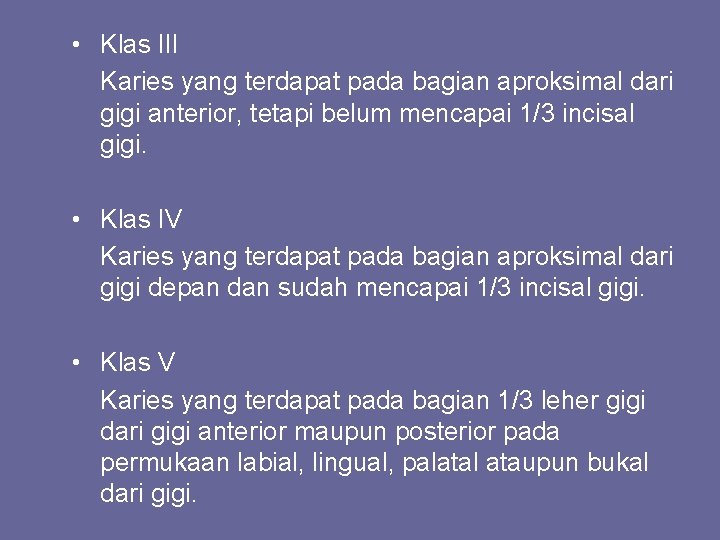 • Klas III

Karies yang terdapat pada bagian aproksimal dari gigi anterior, tetapi belum mencapai 1/3 incisal gigi.

• Klas IV

Karies yang terdapat pada bagian aproksimal dari gigi depan dan sudah mencapai 1/3 incisal gigi.

• Klas V

Karies yang terdapat pada bagian 1/3 leher gigi dari gigi anterior maupun posterior pada permukaan labial, lingual, palatal ataupun bukal dari gigi.